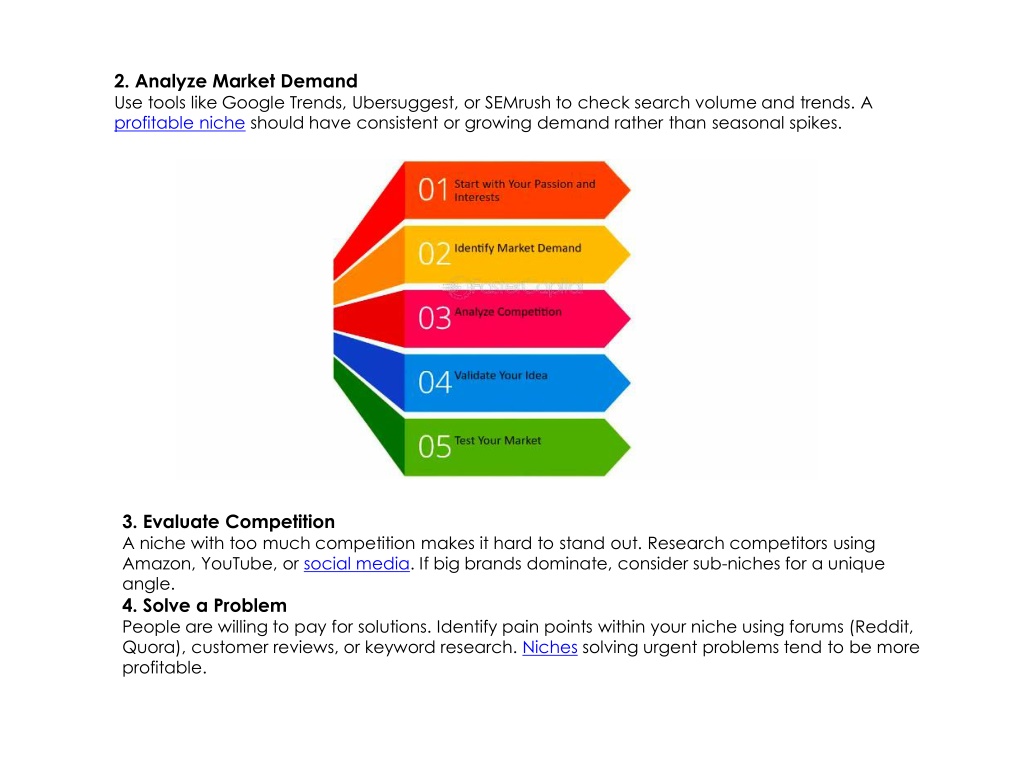 2. Analyze Market Demand
Use tools like Google Trends, Ubersuggest, or SEMrush to check search volume and trends. A profitable niche should have consistent or growing demand rather than seasonal spikes.

01 Start with Your Passion and Interests

02 Identify Market Demand

03 Analyze Competition

04 Validate Your Idea

05 Test Your Market

3. Evaluate Competition
A niche with too much competition makes it hard to stand out. Research competitors using Amazon, YouTube, or social media. If big brands dominate, consider sub-niches for a unique angle.
4. Solve a Problem
People are willing to pay for solutions. Identify pain points within your niche using forums (Reddit, Quora), customer reviews, or keyword research. Niches solving urgent problems tend to be more profitable.